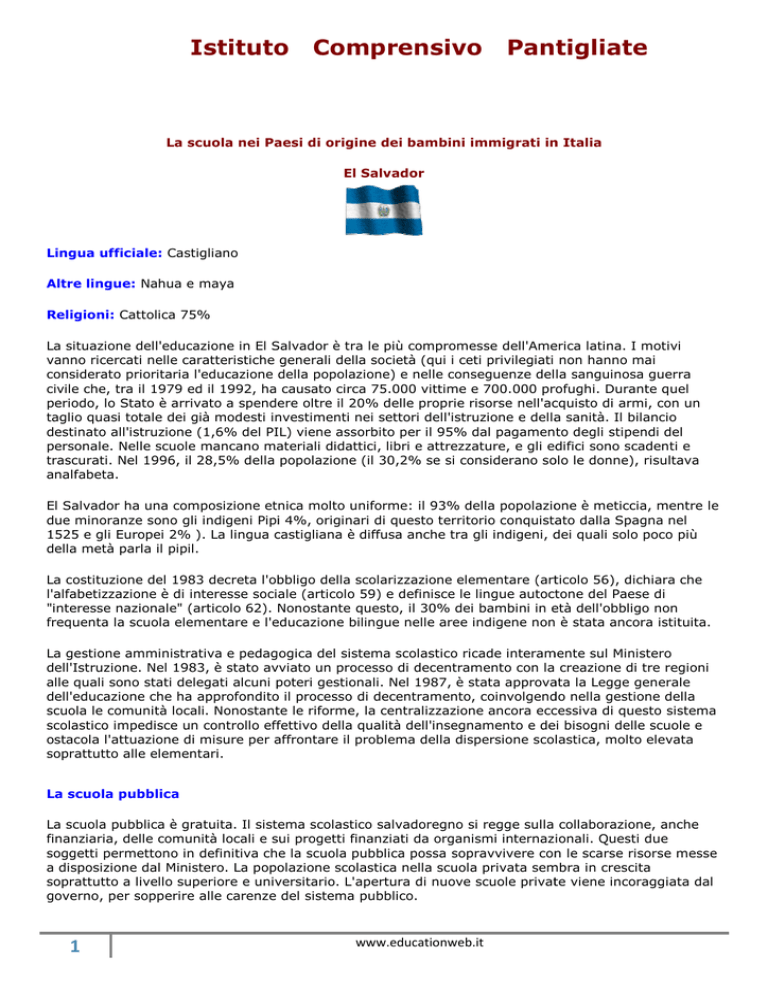 Istituto Comprensivo Pantigliate

La scuola nei Paesi di origine dei bambini immigrati in Italia

El Salvador

Lingua ufficiale: Castigliano

Altre lingue: Nahua e maya

Religioni: Cattolica 75%

La situazione dell'educazione in El Salvador è tra le più compromesse dell'America latina. I motivi vanno ricercati nelle caratteristiche generali della società (qui i ceti privilegiati non hanno mai considerato prioritaria l'educazione della popolazione) e nelle conseguenze della sanguinosa guerra civile che, tra il 1979 ed il 1992, ha causato circa 75.000 vittime e 700.000 profughi. Durante quel periodo, lo Stato è arrivato a spendere oltre il 20% delle proprie risorse nell'acquisto di armi, con un taglio quasi totale dei già modesti investimenti nei settori dell'istruzione e della sanità. Il bilancio destinato all'istruzione (1,6% del PIL) viene assorbito per il 95% dal pagamento degli stipendi del personale. Nelle scuole mancano materiali didattici, libri e attrezzature, e gli edifici sono scadenti e trascurati. Nel 1996, il 28,5% della popolazione (il 30,2% se si considerano solo le donne), risultava analfabeta.

El Salvador ha una composizione etnica molto uniforme: il 93% della popolazione è meticcia, mentre le due minoranze sono gli indigeni Pipi 4%, originari di questo territorio conquistato dalla Spagna nel 1525 e gli Europei 2% ). La lingua castigliana è diffusa anche tra gli indigeni, dei quali solo poco più della metà parla il pipil.

La costituzione del 1983 decreta l'obbligo della scolarizzazione elementare (articolo 56), dichiara che l'alfabetizzazione è di interesse sociale (articolo 59) e definisce le lingue autoctone del Paese di "interesse nazionale" (articolo 62). Nonostante questo, il 30% dei bambini in età dell'obbligo non frequenta la scuola elementare e l'educazione bilingue nelle aree indigene non è stata ancora istituita.

La gestione amministrativa e pedagogica del sistema scolastico ricade interamente sul Ministero dell'Istruzione. Nel 1983, è stato avviato un processo di decentramento con la creazione di tre regioni alle quali sono stati delegati alcuni poteri gestionali. Nel 1987, è stata approvata la Legge generale dell'educazione che ha approfondito il processo di decentramento, coinvolgendo nella gestione della scuola le comunità locali. Nonostante le riforme, la centralizzazione ancora eccessiva di questo sistema scolastico impedisce un controllo effettivo della qualità dell'insegnamento e dei bisogni delle scuole e ostacola l'attuazione di misure per affrontare il problema della dispersione scolastica, molto elevata soprattutto alle elementari.

La scuola pubblica

La scuola pubblica è gratuita. Il sistema scolastico salvadoregno si regge sulla collaborazione, anche finanziaria, delle comunità locali e sui progetti finanziati da organismi internazionali. Questi due soggetti permettono in definitiva che la scuola pubblica possa sopravvivere con le scarse risorse messe a disposizione dal Ministero. La popolazione scolastica nella scuola privata sembra in crescita soprattutto a livello superiore e universitario. L'apertura di nuove scuole private viene incoraggiata dal governo, per sopperire alle carenze del sistema pubblico.

1

www.educationweb.it